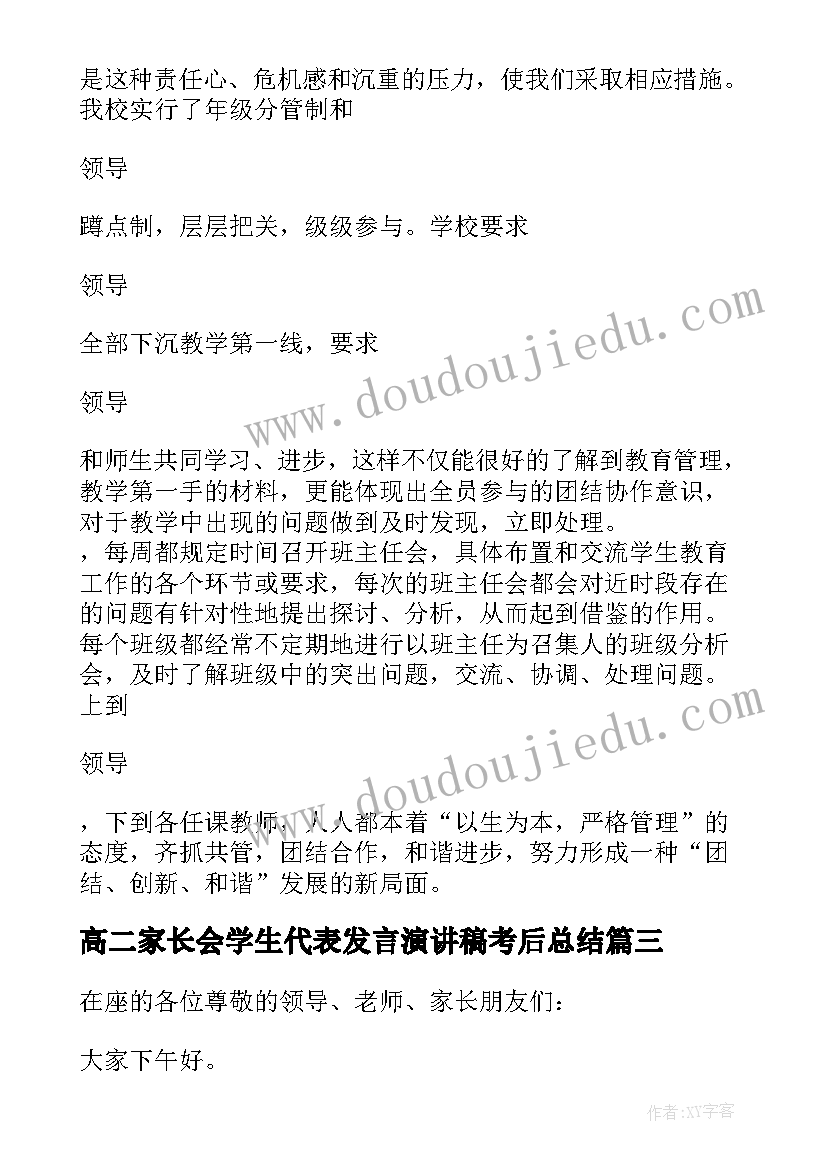 是这种责任心、危机感和沉重的压力，使我们采取相应措施。我校实行了年级分管制和

领导

蹲点制，层层把关，级级参与。学校要求

领导

全部下沉教学第一线，要求

领导

和师生共同学习、进步，这样不仅能很好的了解到教育管理，教学第一手的材料，更能体现出全员参与的团结协作意识，对于教学中出现的问题做到及时发现，立即处理。
，每周都规定时间召开班主任会，具体布置和交流学生教育工作的各个环节或要求，每次的班主任会都会对近时段存在的问题有针对性地提出探讨、分析，从而起到借鉴的作用。每个班级都经常不定期地进行以班主任为召集人的班级分析会，及时了解班级中的突出问题，交流、协调、处理问题。上到

领导

，下到各任课教师，人人都本着“以生为本，严格管理”的态度，齐抓共管，团结合作，和谐进步，努力形成一种“团结、创新、和谐”发展的新局面。

高二家长会学生代表发言演讲稿考后总结篇三

在座的各位尊敬的领导、老师、家长朋友们：

大家下午好。

www.doudoujiedu.com

www.doudoujiedu.com

作者:XY字客